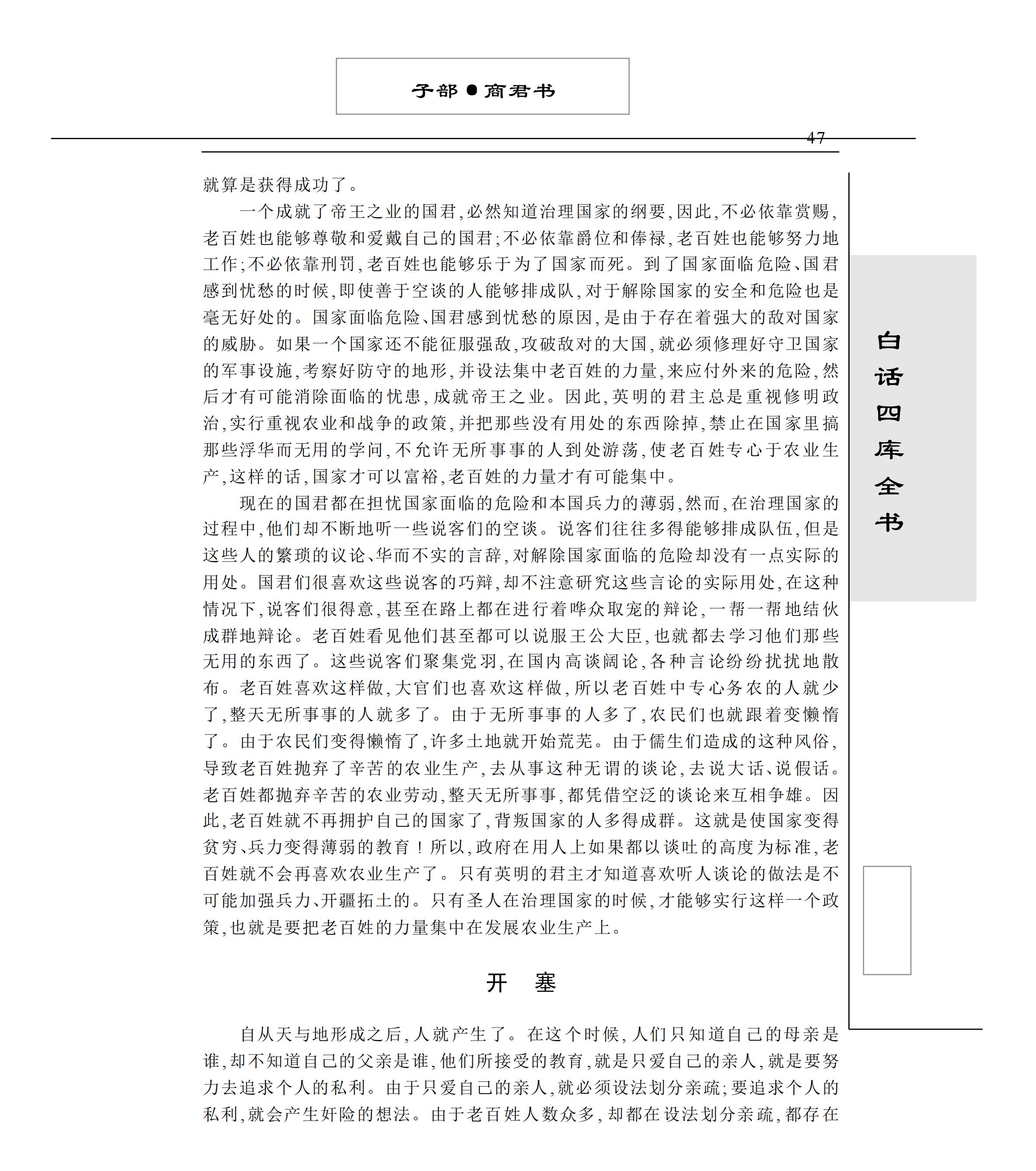 子部●商君书

47

就算是获得成功了。

一个成就了帝王之业的国君,必然知道治理国家的纲要,因此,不必依靠赏赐,老百姓也能够尊敬和爱戴自己的国君;不必依靠爵位和俸禄,老百姓也能够努力地工作;不必依靠刑罚,老百姓也能够乐于为了国家而死。到了国家面临危险、国君感到忧愁的时候,即使善于空谈的人能够排成队,对于解除国家的安全和危险也是毫无好处的。国家面临危险、国君感到忧愁的原因,是由于存在着强大的敌对国家的威胁。如果一个国家还不能征服强敌,攻破敌对的大国,就必须修理好守卫国家的军事设施,考察好防守的地形,并设法集中老百姓的力量,来应付外来的危险,然后才有可能消除面临的忧患,成就帝王之业。因此,英明的君主总是重视修明政治,实行重视农业和战争的政策,并把那些没有用处的东西除掉,禁止在国家里搞那些浮华而无用的学问,不允许无所事事的人到处游荡,使老百姓专心于农业生产,这样的话,国家才可以富裕,老百姓的力量才有可能集中。

现在的国君都在担忧国家面临的危险和本国兵力的薄弱,然而,在治理国家的过程中,他们却不断地听一些说客们的空谈。说客们往往多得能够排成队伍,但是这些人的繁琐的议论、华而不实的言辞,对解除国家面临的危险却没有一点实际的用处。国君们很喜欢这些说客的巧辩,却不注意研究这些言论的实际用处,在这种情况下,说客们很得意,甚至在路上都在进行着哗众取宠的辩论,一帮一帮地结伙成群地辩论。老百姓看见他们甚至都可以说服王公大臣,也就都去学习他们那些无用的东西了。这些说客们聚集党羽,在国内高谈阔论,各种言论纷纷扰扰地散布。老百姓喜欢这样做,大官们也喜欢这样做,所以老百姓中专心务农的人就少了,整天无所事事的人就多了。由于无所事事的人多了,农民们也就跟着变懒惰了。由于农民们变得懒惰了,许多土地就开始荒芜。由于儒生们造成的这种风俗,导致老百姓抛弃了辛苦的农业生产,去从事这种无谓的谈论,去说大话、说假话。老百姓都抛弃辛苦的农业劳动,整天无所事事,都凭借空泛的谈论来互相争雄。因此,老百姓就不再拥护自己的国家了,背叛国家的人多得成群。这就是使国家变得贫穷、兵力变得薄弱的教育!所以,政府在用人上如果都以谈吐的高度为标准,老百姓就不会再喜欢农业生产了。只有英明的君主才知道喜欢听人谈论的做法是不可能加强兵力、开疆拓土的。只有圣人在治理国家的时候,才能够实行这样一个政策,也就是要把老百姓的力量集中在发展农业生产上。

开　塞

自从天与地形成之后,人就产生了。在这个时候,人们只知道自己的母亲是谁,却不知道自己的父亲是谁,他们所接受的教育,就是只爱自己的亲人,就是要努力去追求个人的私利。由于只爱自己的亲人,就必须设法划分亲疏;要追求个人的私利,就会产生奸险的想法。由于老百姓人数众多,却都在设法划分亲疏,都存在

白话四库全书